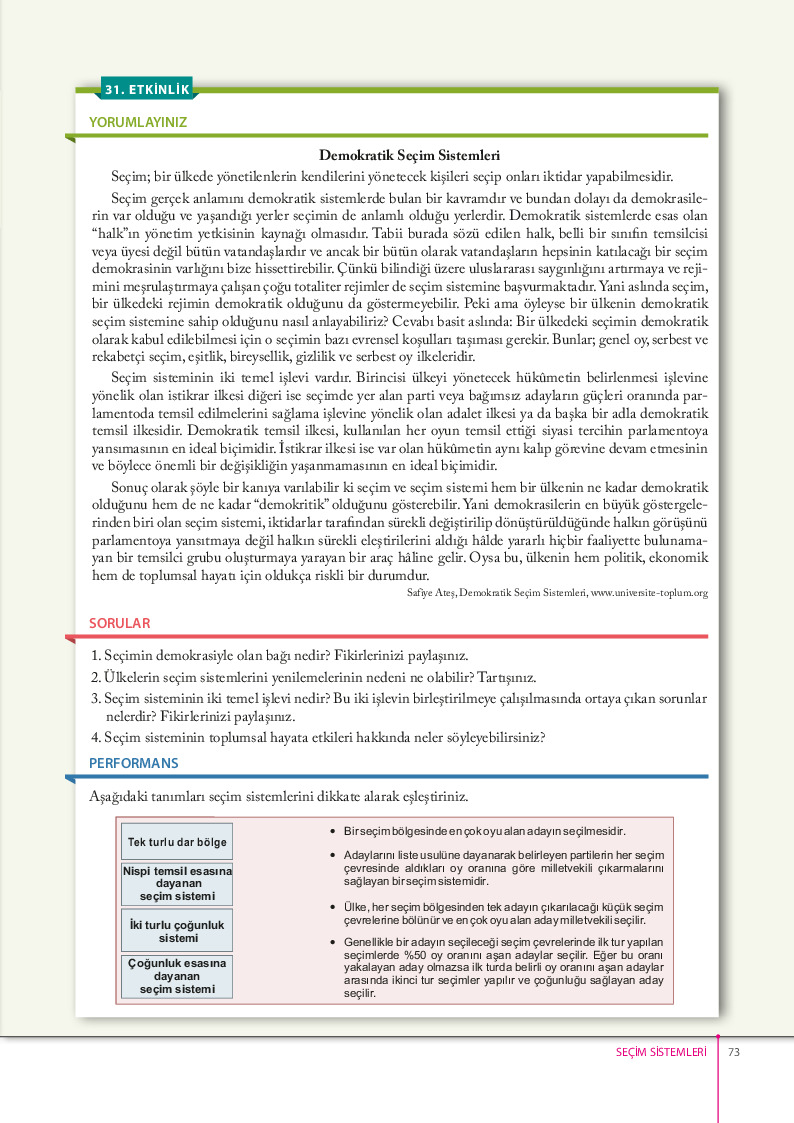 31. ETKİNLİK

YORUMLAYINIZ

Demokratik Seçim Sistemleri

Seçim; bir ülkede yönetilenlerin kendilerini yönetecek kişileri seçip onları iktidar yapabilmesidir.

Seçim gerçek anlamını demokratik sistemlerde bulan bir kavramdır ve bundan dolayı da demokrasilerin var olduğu ve yaşandığı yerler seçimin de anlamlı olduğu yerlerdir. Demokratik sistemlerde esas olan "halk"ın yönetim yetkisinin kaynağı olmasıdır. Tabii burada sözü edilen halk, belli bir sınıfın temsilcisi veya üyesi değil bütün vatandaşlardır ve ancak bir bütün olarak vatandaşların hepsinin katılacağı bir seçim demokrasinin varlığını bize hissettirebilir. Çünkü bilindiği üzere uluslararası saygınlığını artırmaya ve rejimini meşrulaştırmaya çalışan çoğu totaliter rejimler de seçim sistemine başvurmaktadır. Yani aslında seçim, bir ülkedeki rejimin demokratik olduğunu da göstermeyebilir. Peki ama öyleyse bir ülkenin demokratik seçim sistemine sahip olduğunu nasıl anlayabiliriz? Cevabı basit aslında: Bir ülkedeki seçimin demokratik olarak kabul edilebilmesi için o seçimin bazı evrensel koşulları taşıması gerekir. Bunlar; genel oy, serbest ve rekabetçi seçim, eşitlik, bireysellik, gizlilik ve serbest oy ilkeleridir.

Seçim sisteminin iki temel işlevi vardır. Birincisi ülkeyi yönetecek hükûmetin belirlenmesi işlevine yönelik olan istikrar ilkesi diğeri ise seçimde yer alan parti veya bağımsız adayların güçleri oranında parlamentoda temsil edilmelerini sağlama işlevine yönelik olan adalet ilkesi ya da başka bir adla demokratik temsil ilkesidir. Demokratik temsil ilkesi, kullanılan her oyun temsil ettiği siyasi tercihin parlamentoya yansımasının en ideal biçimidir. İstikrar ilkesi ise var olan hükûmetin aynı kalıp görevine devam etmesinin ve böylece önemli bir değişikliğin yaşanmamasının en ideal biçimidir.

Sonuç olarak şöyle bir kanıya varılabilir ki seçim ve seçim sistemi hem bir ülkenin ne kadar demokratik olduğunu hem de ne kadar "demokritik" olduğunu gösterebilir. Yani demokrasilerin en büyük göstergelerinden biri olan seçim sistemi, iktidarlar tarafından sürekli değiştirilip dönüştürüldüğünde halkın görüşünü parlamentoya yansıtmaya değil halkın sürekli eleştirilerini aldığı hâlde yararlı hiçbir faaliyette bulunamayan bir temsilci grubu oluşturmaya yarayan bir araç hâline gelir. Oysa bu, ülkenin hem politik, ekonomik hem de toplumsal hayatı için oldukça riskli bir durumdur.

Safiye Ateş, Demokratik Seçim Sistemleri, www.universite-toplum.org

SORULAR

1. Seçimin demokrasiyle olan bağı nedir? Fikirlerinizi paylaşınız.
2. Ülkelerin seçim sistemlerini yenilemelerinin nedeni ne olabilir? Tartışınız.
3. Seçim sisteminin iki temel işlevi nedir? Bu iki işlevin birleştirilmeye çalışılmasında ortaya çıkan sorunlar nelerdir? Fikirlerinizi paylaşınız.
4. Seçim sisteminin toplumsal hayata etkileri hakkında neler söyleyebilirsiniz?

PERFORMANS

Aşağıdaki tanımları seçim sistemlerini dikkate alarak eşleştiriniz.

Tek turlu dar bölge

Nispi temsil esasına dayanan seçim sistemi

İki turlu çoğunluk sistemi

Çoğunluk esasına dayanan seçim sistemi

• Bir seçim bölgesinde en çok oyu alan adayın seçilmesidir.
• Adaylarını liste usulüne dayanarak belirleyen partilerin her seçim çevresinde aldıkları oy oranına göre milletvekili çıkarmalarını sağlayan bir seçim sistemidir.
• Ülke, her seçim bölgesinden tek adayın çıkarılacağı küçük seçim çevrelerine bölünür ve en çok oyu alan aday milletvekili seçilir.
• Genellikle bir adayın seçileceği seçim çevrelerinde ilk tur yapılan seçimlerde %50 oy oranını aşan adaylar seçilir. Eğer bu oranı yakalayan aday olmazsa ilk turda belirli oy oranını aşan adaylar arasında ikinci tur seçimler yapılır ve çoğunluğu sağlayan aday seçilir.

SEÇİM SİSTEMLERİ 73